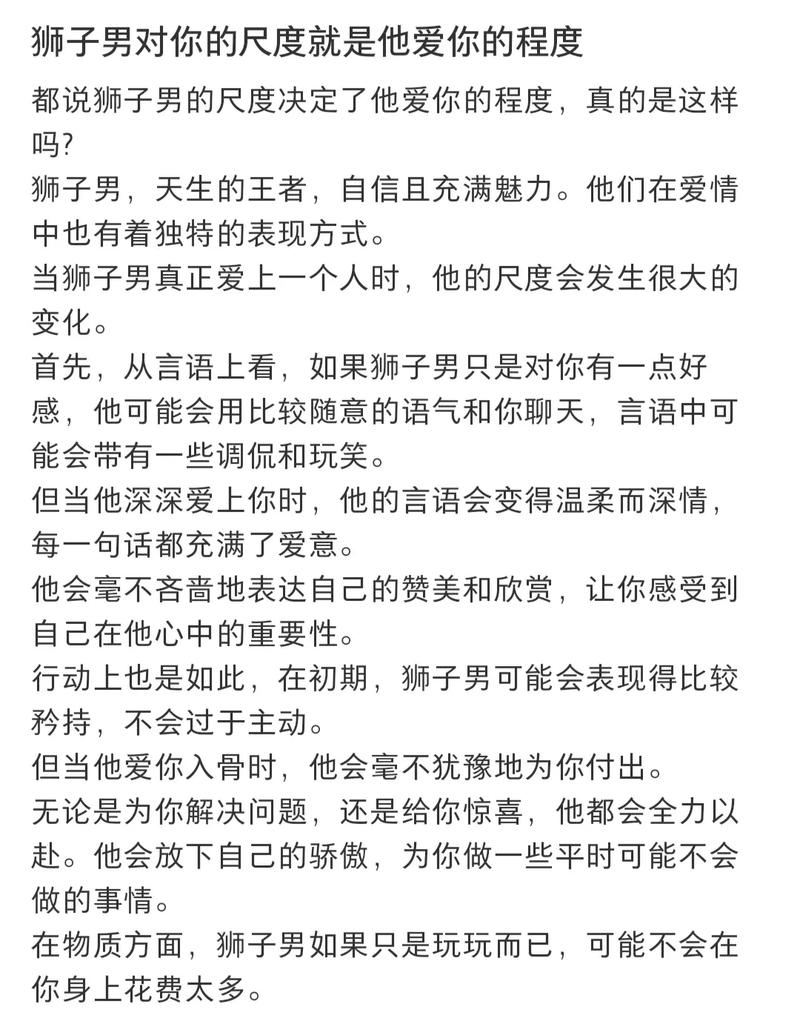 狮子男对你的尺度就是他爱你的程度

都说狮子男的尺度决定了他爱你的程度，真的是这样吗？

狮子男，天生的王者，自信且充满魅力。他们在爱情中也有着独特的表现方式。

当狮子男真正爱上一个人时，他的尺度会发生很大的变化。

首先，从言语上看，如果狮子男只是对你有一点好感，他可能会用比较随意的语气和你聊天，言语中可能会带有一些调侃和玩笑。

但当他深深爱上你时，他的言语会变得温柔而深情，每一句话都充满了爱意。

他会毫不吝啬地表达自己的赞美和欣赏，让你感受到自己在他心中的重要性。

行动上也是如此，在初期，狮子男可能会表现得比较矜持，不会过于主动。

但当他爱你入骨时，他会毫不犹豫地为你付出。

无论是为你解决问题，还是给你惊喜，他都会全力以赴。他会放下自己的骄傲，为你做一些平时可能不会做的事情。

在物质方面，狮子男如果只是玩玩而已，可能不会在你身上花费太多。